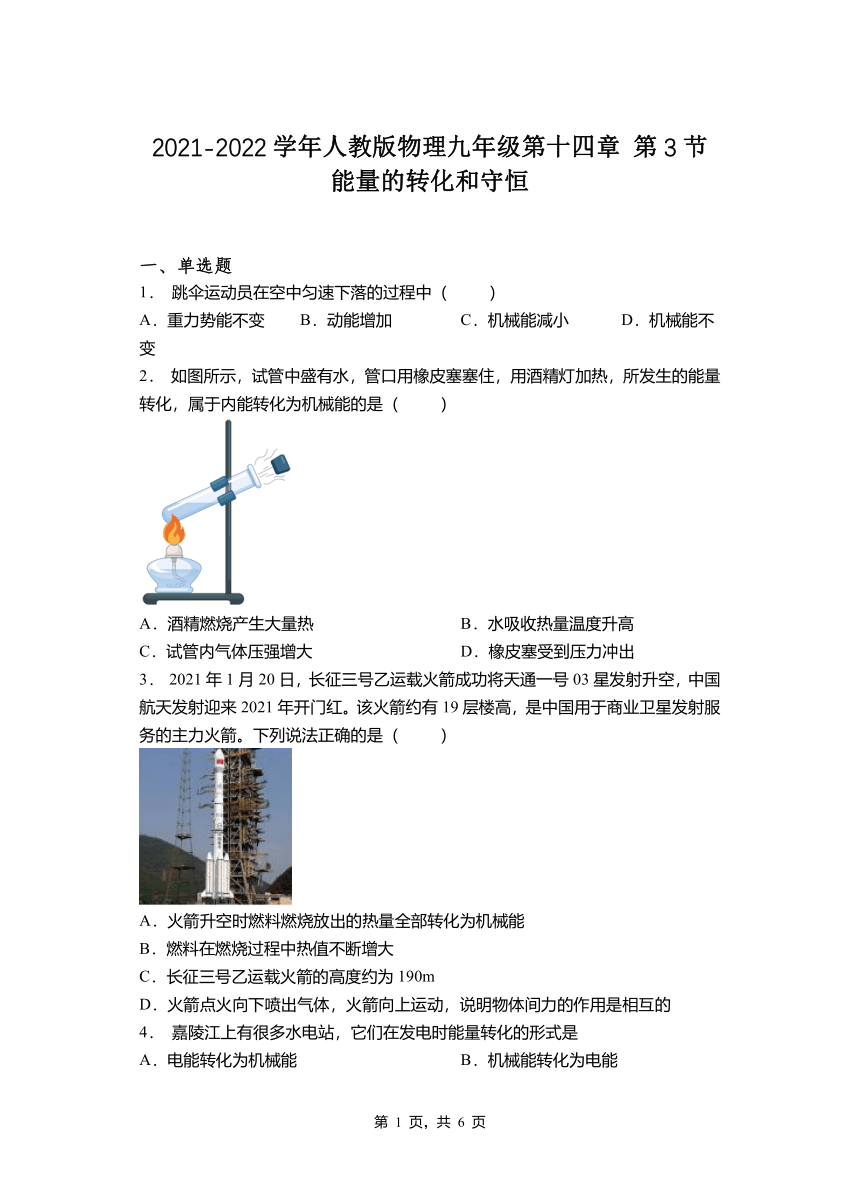 2021-2022 学年人教版物理九年级第十四章 第 3 节 能量的转化和守恒

一、单选题

1． 跳伞运动员在空中匀速下落的过程中（　　）

A．重力势能不变　　B．动能增加　　C．机械能减小　　D．机械能不变

2． 如图所示，试管中盛有水，管口用橡皮塞塞住，用酒精灯加热，所发生的能量转化，属于内能转化为机械能的是（　　）

A．酒精燃烧产生大量热　　B．水吸收热量温度升高

C．试管内气体压强增大　　D．橡皮塞受到压力冲出

3． 2021 年 1 月 20 日，长征三号乙运载火箭成功将天通一号 03 星发射升空，中国航天发射迎来 2021 年开门红。该火箭约有 19 层楼高，是中国用于商业卫星发射服务的主力火箭。下列说法正确的是（　　）

A．火箭升空时燃料燃烧放出的热量全部转化为机械能

B．燃料在燃烧过程中热值不断增大

C．长征三号乙运载火箭的高度约为 190m

D．火箭点火向下喷出气体，火箭向上运动，说明物体间力的作用是相互的

4． 嘉陵江上有很多水电站，它们在发电时能量转化的形式是

A．电能转化为机械能　　B．机械能转化为电能

第 1 页，共 6 页